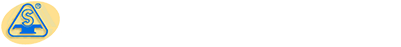 S ®